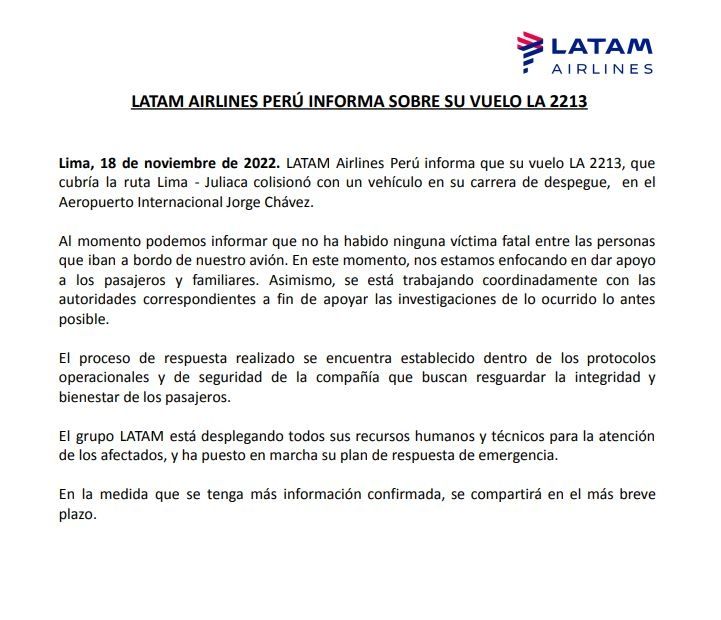 LATAM
AIRLINES

LATAM AIRLINES PERÚ INFORMA SOBRE SU VUELO LA 2213

Lima, 18 de noviembre de 2022. LATAM Airlines Perú informa que su vuelo LA 2213, que cubría la ruta Lima - Juliaca colisionó con un vehículo en su carrera de despegue, en el Aeropuerto Internacional Jorge Chávez.

Al momento podemos informar que no ha habido ninguna víctima fatal entre las personas que iban a bordo de nuestro avión. En este momento, nos estamos enfocando en dar apoyo a los pasajeros y familiares. Asimismo, se está trabajando coordinadamente con las autoridades correspondientes a fin de apoyar las investigaciones de lo ocurrido lo antes posible.

El proceso de respuesta realizado se encuentra establecido dentro de los protocolos operacionales y de seguridad de la compañía que buscan resguardar la integridad y bienestar de los pasajeros.

El grupo LATAM está desplegando todos sus recursos humanos y técnicos para la atención de los afectados, y ha puesto en marcha su plan de respuesta de emergencia.

En la medida que se tenga más información confirmada, se compartirá en el más breve plazo.